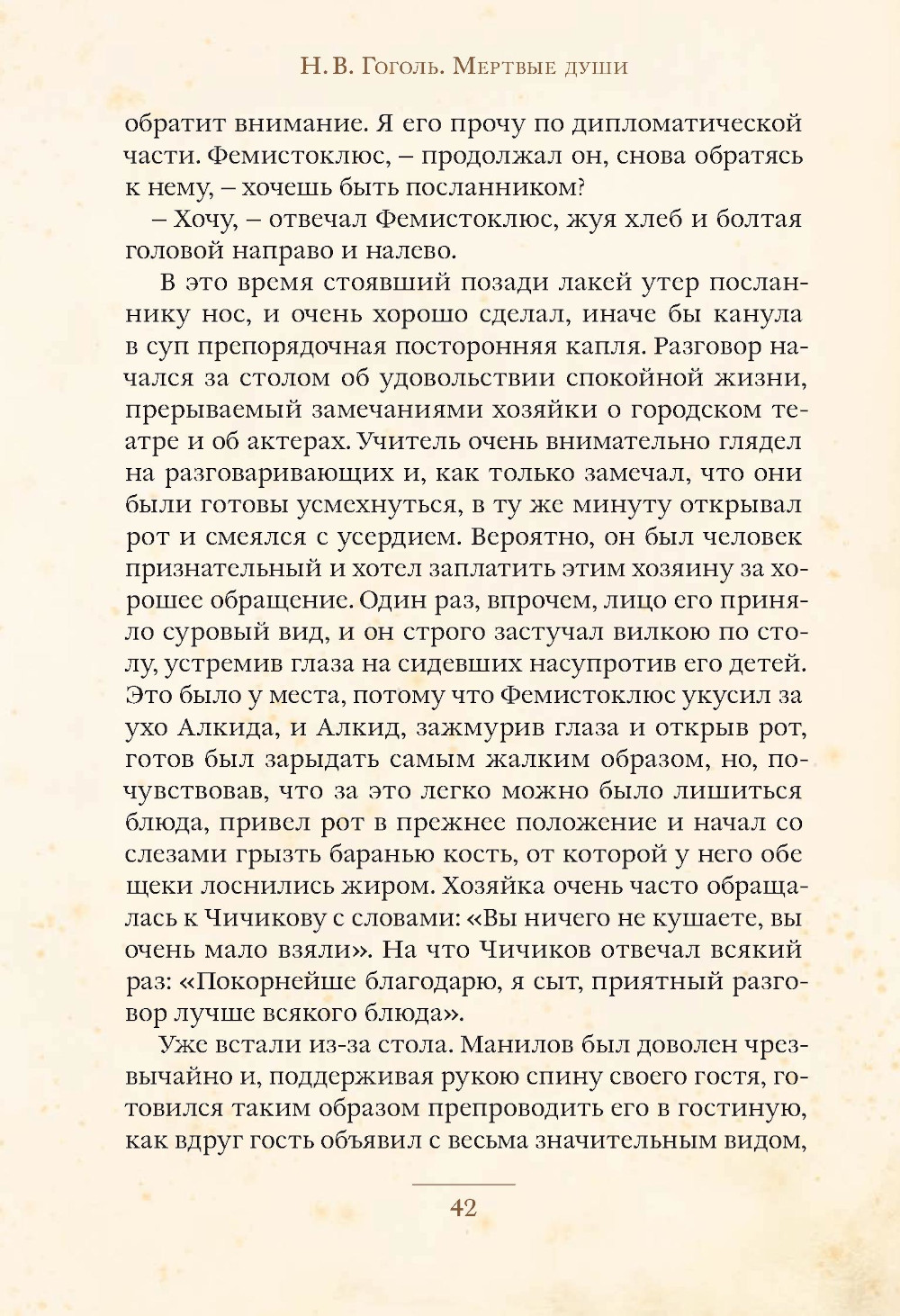 Н. В. Гоголь. Мертвые души

обратит внимание. Я его прочу по дипломатической части. Фемистоклюс, – продолжал он, снова обратясь к нему, – хочешь быть посланником?

– Хочу, – отвечал Фемистоклюс, жуя хлеб и болтая головой направо и налево.

В это время стоявший позади лакей утер посланнику нос, и очень хорошо сделал, иначе бы канула в суп препорядочная посторонняя капля. Разговор начался за столом об удовольствии спокойной жизни, прерываемый замечаниями хозяйки о городском театре и об актерах. Учитель очень внимательно глядел на разговаривающих и, как только замечал, что они были готовы усмехнуться, в ту же минуту открывал рот и смеялся с усердием. Вероятно, он был человек признательный и хотел заплатить этим хозяину за хорошее обращение. Один раз, впрочем, лицо его приняло суровый вид, и он строго застучал вилкою по столу, устремив глаза на сидевших насупротив его детей. Это было у места, потому что Фемистоклюс укусил за ухо Алкида, и Алкид, зажмурив глаза и открыв рот, готов был зарыдать самым жалким образом, но, почувствовав, что за это легко можно было лишиться блюда, привел рот в прежнее положение и начал со слезами грызть баранью кость, от которой у него обе щеки лоснились жиром. Хозяйка очень часто обращалась к Чичикову с словами: «Вы ничего не кушаете, вы очень мало взяли». На что Чичиков отвечал всякий раз: «Покорнейше благодарю, я сыт, приятный разговор лучше всякого блюда».

Уже встали из-за стола. Манилов был доволен чрезвычайно и, поддерживая рукою спину своего гостя, готовился таким образом препроводить его в гостиную, как вдруг гость объявил с весьма значительным видом,

42